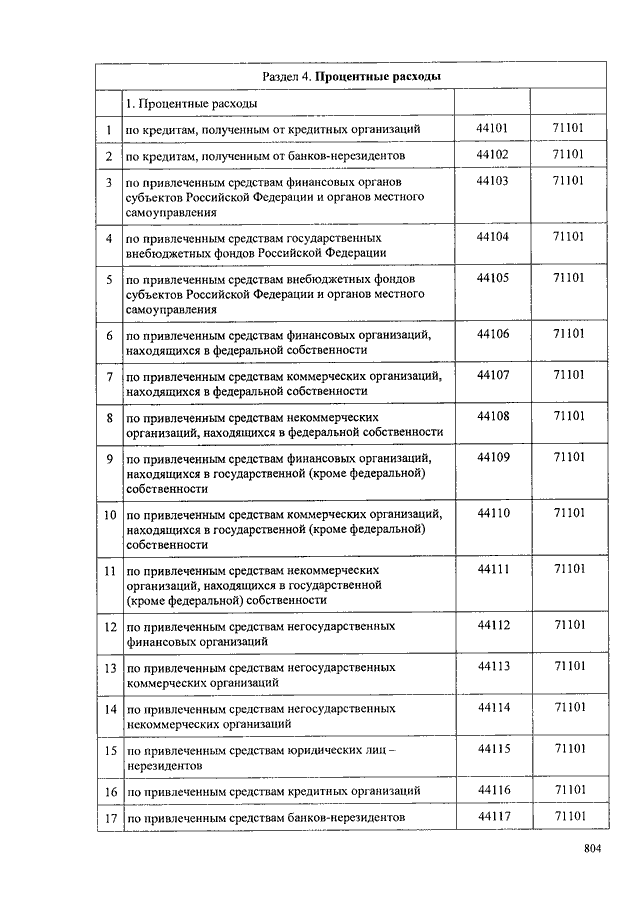 | Раздел 4. **Процентные расходы** | | | |
|---|---|---|---|
| | 1. Процентные расходы | | |
| 1 | по кредитам, полученным от кредитных организаций | 44101 | 71101 |
| 2 | по кредитам, полученным от банков-нерезидентов | 44102 | 71101 |
| 3 | по привлеченным средствам финансовых органов субъектов Российской Федерации и органов местного самоуправления | 44103 | 71101 |
| 4 | по привлеченным средствам государственных внебюджетных фондов Российской Федерации | 44104 | 71101 |
| 5 | по привлеченным средствам внебюджетных фондов субъектов Российской Федерации и органов местного самоуправления | 44105 | 71101 |
| 6 | по привлеченным средствам финансовых организаций, находящихся в федеральной собственности | 44106 | 71101 |
| 7 | по привлеченным средствам коммерческих организаций, находящихся в федеральной собственности | 44107 | 71101 |
| 8 | по привлеченным средствам некоммерческих организаций, находящихся в федеральной собственности | 44108 | 71101 |
| 9 | по привлеченным средствам финансовых организаций, находящихся в государственной (кроме федеральной) собственности | 44109 | 71101 |
| 10 | по привлеченным средствам коммерческих организаций, находящихся в государственной (кроме федеральной) собственности | 44110 | 71101 |
| 11 | по привлеченным средствам некоммерческих организаций, находящихся в государственной (кроме федеральной) собственности | 44111 | 71101 |
| 12 | по привлеченным средствам негосударственных финансовых организаций | 44112 | 71101 |
| 13 | по привлеченным средствам негосударственных коммерческих организаций | 44113 | 71101 |
| 14 | по привлеченным средствам негосударственных некоммерческих организаций | 44114 | 71101 |
| 15 | по привлеченным средствам юридических лиц – нерезидентов | 44115 | 71101 |
| 16 | по привлеченным средствам кредитных организаций | 44116 | 71101 |
| 17 | по привлеченным средствам банков-нерезидентов | 44117 | 71101 |

804